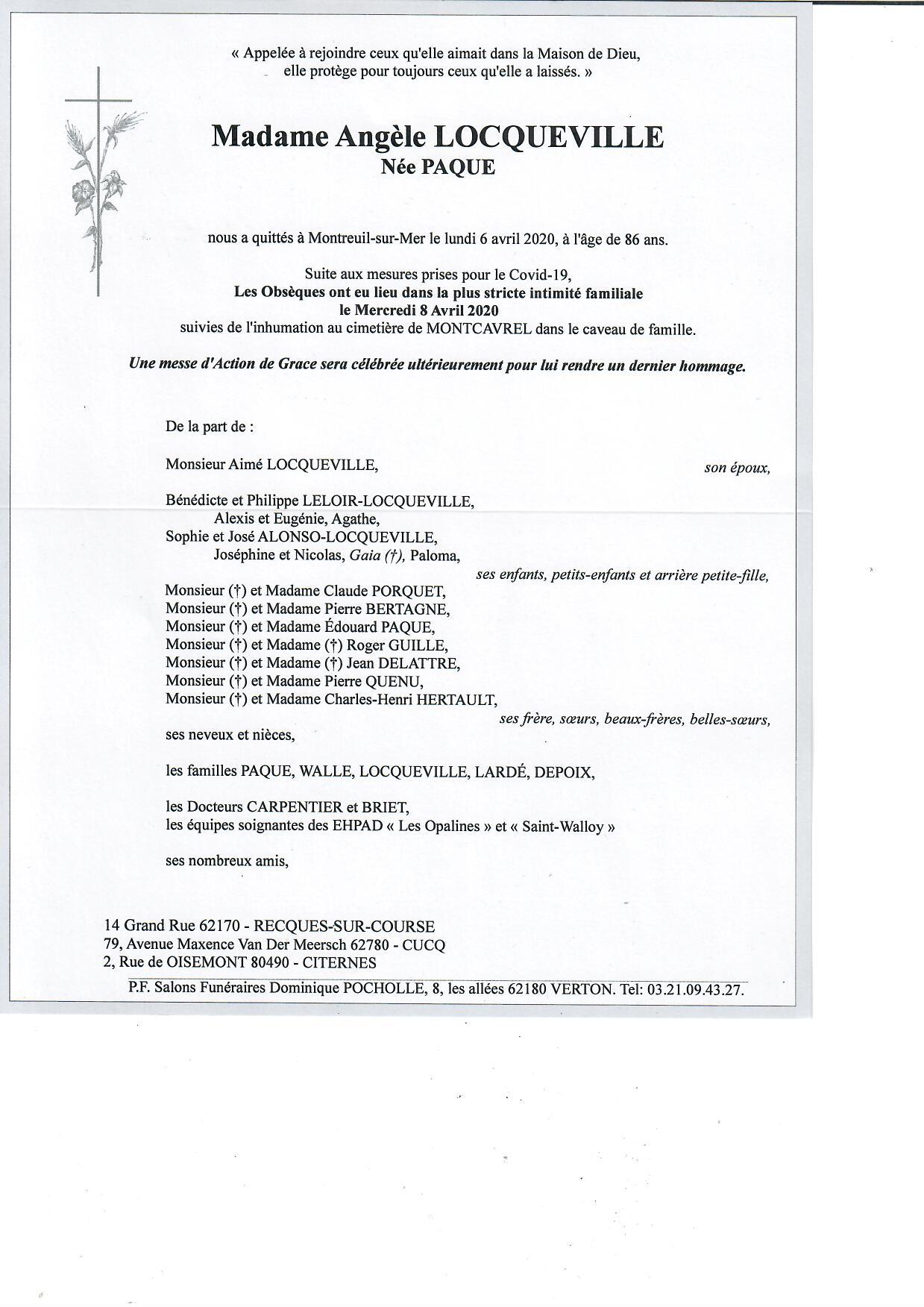 « Appelée à rejoindre ceux qu'elle aimait dans la Maison de Dieu, elle protège pour toujours ceux qu'elle a laissés. »

Madame Angèle LOCQUEVILLE
Née PAQUE

nous a quittés à Montreuil-sur-Mer le lundi 6 avril 2020, à l'âge de 86 ans.

Suite aux mesures prises pour le Covid-19,
Les Obsèques ont eu lieu dans la plus stricte intimité familiale
le Mercredi 8 Avril 2020
suivies de l'inhumation au cimetière de MONTCAVREL dans le caveau de famille.

Une messe d'Action de Grace sera célébrée ultérieurement pour lui rendre un dernier hommage.

De la part de :

Monsieur Aimé LOCQUEVILLE, son époux,

Bénédicte et Philippe LELOIR-LOCQUEVILLE,
Alexis et Eugénie, Agathe,
Sophie et José ALONSO-LOCQUEVILLE,
Joséphine et Nicolas, Gaia (†), Paloma,
ses enfants, petits-enfants et arrière petite-fille,

Monsieur (†) et Madame Claude PORQUET,
Monsieur (†) et Madame Pierre BERTAGNE,
Monsieur (†) et Madame Édouard PAQUE,
Monsieur (†) et Madame (†) Roger GUILLE,
Monsieur (†) et Madame (†) Jean DELATTRE,
Monsieur (†) et Madame Pierre QUENU,
Monsieur (†) et Madame Charles-Henri HERTAULT,
ses frère, sœurs, beaux-frères, belles-sœurs,
ses neveux et nièces,

les familles PAQUE, WALLE, LOCQUEVILLE, LARDÉ, DEPOIX,

les Docteurs CARPENTIER et BRIET,
les équipes soignantes des EHPAD « Les Opalines » et « Saint-Walloy »

ses nombreux amis,

14 Grand Rue 62170 - RECQUES-SUR-COURSE
79, Avenue Maxence Van Der Meersch 62780 - CUCQ
2, Rue de OISEMONT 80490 - CITERNES

P.F. Salons Funéraires Dominique POCHOLLE, 8, les allées 62180 VERTON. Tel: 03.21.09.43.27.